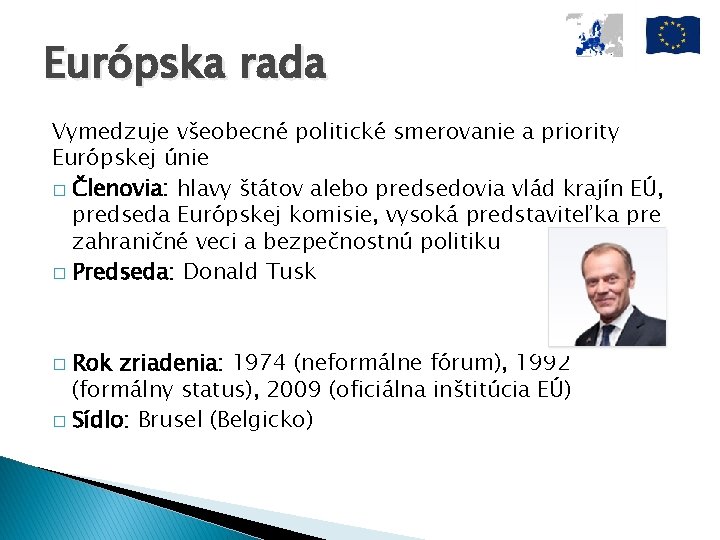 Európska rada

Vymedzuje všeobecné politické smerovanie a priority Európskej únie

□ Členovia: hlavy štátov alebo predsedovia vlád krajín EÚ, predseda Európskej komisie, vysoká predstaviteľka pre zahraničné veci a bezpečnostnú politiku

□ Predseda: Donald Tusk

□ Rok zriadenia: 1974 (neformálne fórum), 1992 (formálny status), 2009 (oficiálna inštitúcia EÚ)

□ Sídlo: Brusel (Belgicko)